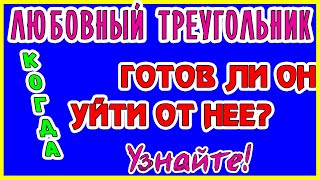 ЛЮБОВНЫЙ ТРЕУГОЛЬНИК

КОГДА

ГОТОВ ЛИ ОН УЙТИ ОТ НЕЕ?

Узнайте!